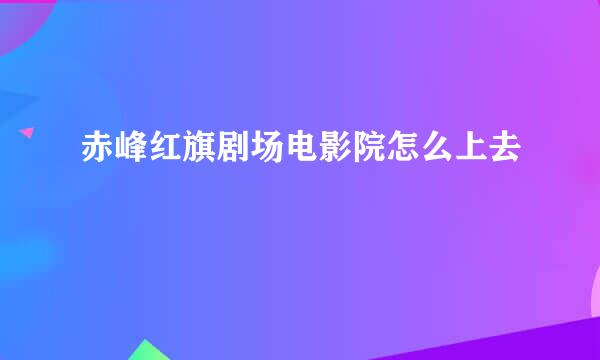 赤峰红旗剧场电影院怎么上去